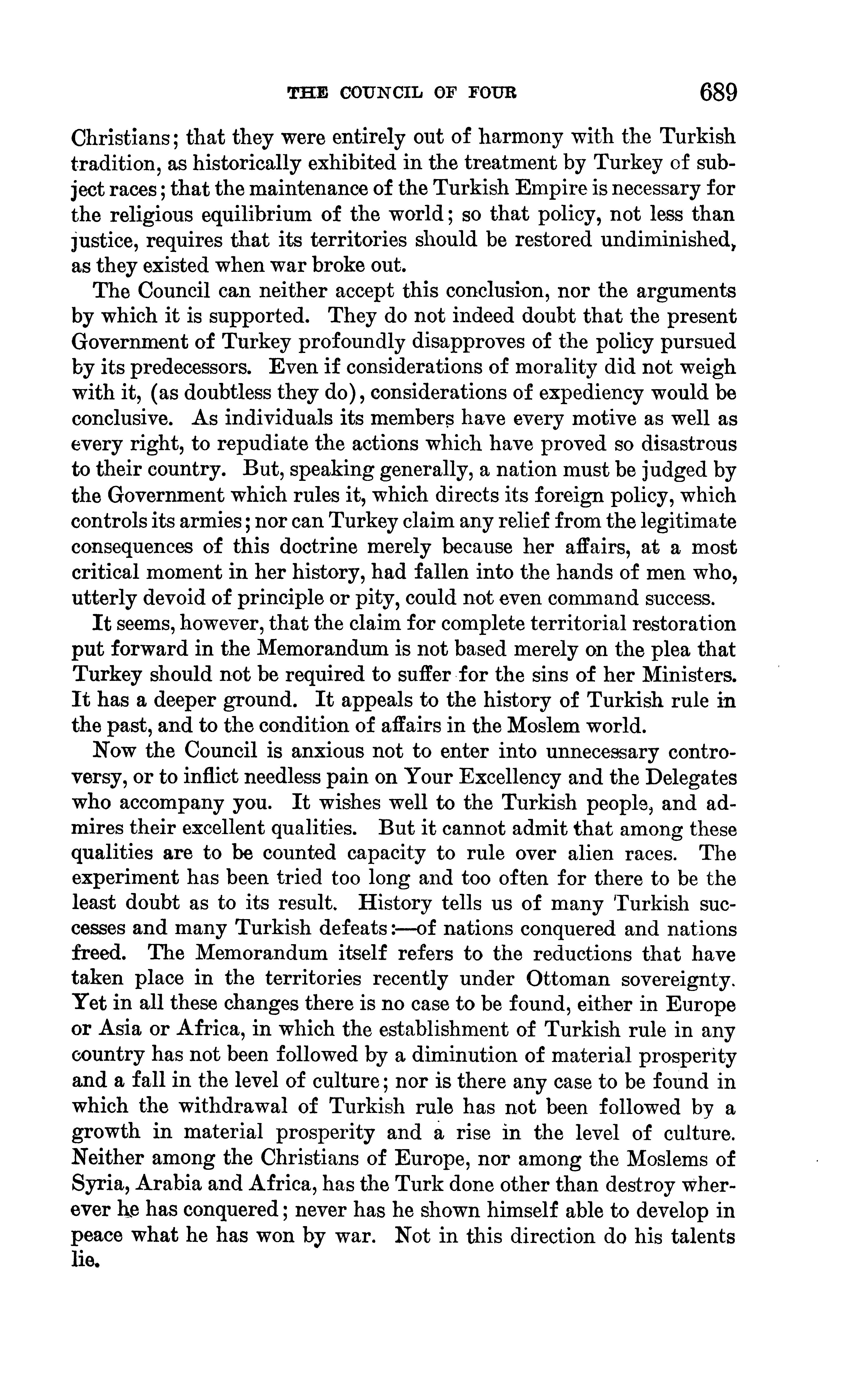 THE COUNCIL OF FOUR 689

Christians; that they were entirely out of harmony with the Turkish tradition, as historically exhibited in the treatment by Turkey of subject races; that the maintenance of the Turkish Empire is necessary for the religious equilibrium of the world; so that policy, not less than justice, requires that its territories should be restored undiminished, as they existed when war broke out.

The Council can neither accept this conclusion, nor the arguments by which it is supported. They do not indeed doubt that the present Government of Turkey profoundly disapproves of the policy pursued by its predecessors. Even if considerations of morality did not weigh with it, (as doubtless they do), considerations of expediency would be conclusive. As individuals its members have every motive as well as every right, to repudiate the actions which have proved so disastrous to their country. But, speaking generally, a nation must be judged by the Government which rules it, which directs its foreign policy, which controls its armies; nor can Turkey claim any relief from the legitimate consequences of this doctrine merely because her affairs, at a most critical moment in her history, had fallen into the hands of men who, utterly devoid of principle or pity, could not even command success.

It seems, however, that the claim for complete territorial restoration put forward in the Memorandum is not based merely on the plea that Turkey should not be required to suffer for the sins of her Ministers. It has a deeper ground. It appeals to the history of Turkish rule in the past, and to the condition of affairs in the Moslem world.

Now the Council is anxious not to enter into unnecessary controversy, or to inflict needless pain on Your Excellency and the Delegates who accompany you. It wishes well to the Turkish people, and admires their excellent qualities. But it cannot admit that among these qualities are to be counted capacity to rule over alien races. The experiment has been tried too long and too often for there to be the least doubt as to its result. History tells us of many Turkish successes and many Turkish defeats:—of nations conquered and nations freed. The Memorandum itself refers to the reductions that have taken place in the territories recently under Ottoman sovereignty. Yet in all these changes there is no case to be found, either in Europe or Asia or Africa, in which the establishment of Turkish rule in any country has not been followed by a diminution of material prosperity and a fall in the level of culture; nor is there any case to be found in which the withdrawal of Turkish rule has not been followed by a growth in material prosperity and a rise in the level of culture. Neither among the Christians of Europe, nor among the Moslems of Syria, Arabia and Africa, has the Turk done other than destroy wherever he has conquered; never has he shown himself able to develop in peace what he has won by war. Not in this direction do his talents lie.